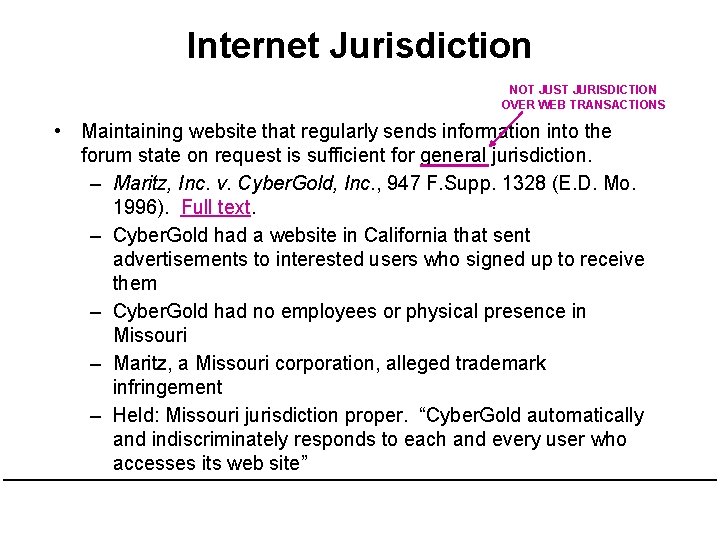 Internet Jurisdiction

NOT JUST JURISDICTION
OVER WEB TRANSACTIONS

• Maintaining website that regularly sends information into the forum state on request is sufficient for general jurisdiction.
– Maritz, Inc. v. CyberGold, Inc., 947 F.Supp. 1328 (E.D. Mo. 1996). Full text.
– CyberGold had a website in California that sent advertisements to interested users who signed up to receive them
– CyberGold had no employees or physical presence in Missouri
– Maritz, a Missouri corporation, alleged trademark infringement
– Held: Missouri jurisdiction proper. "CyberGold automatically and indiscriminately responds to each and every user who accesses its web site"